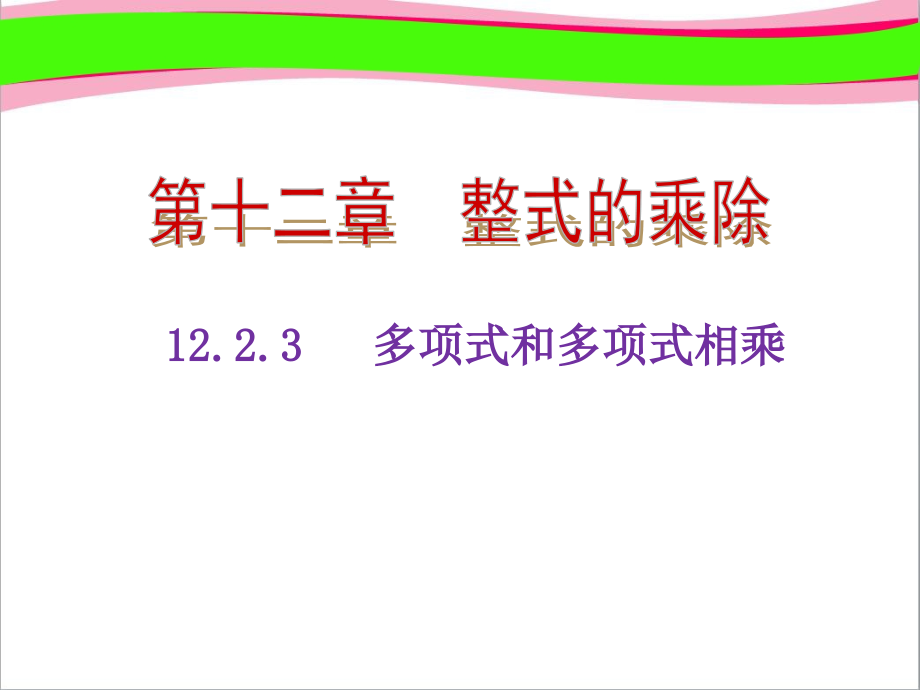 第十二章　整式的乘除

12.2.3　多项式和多项式相乘